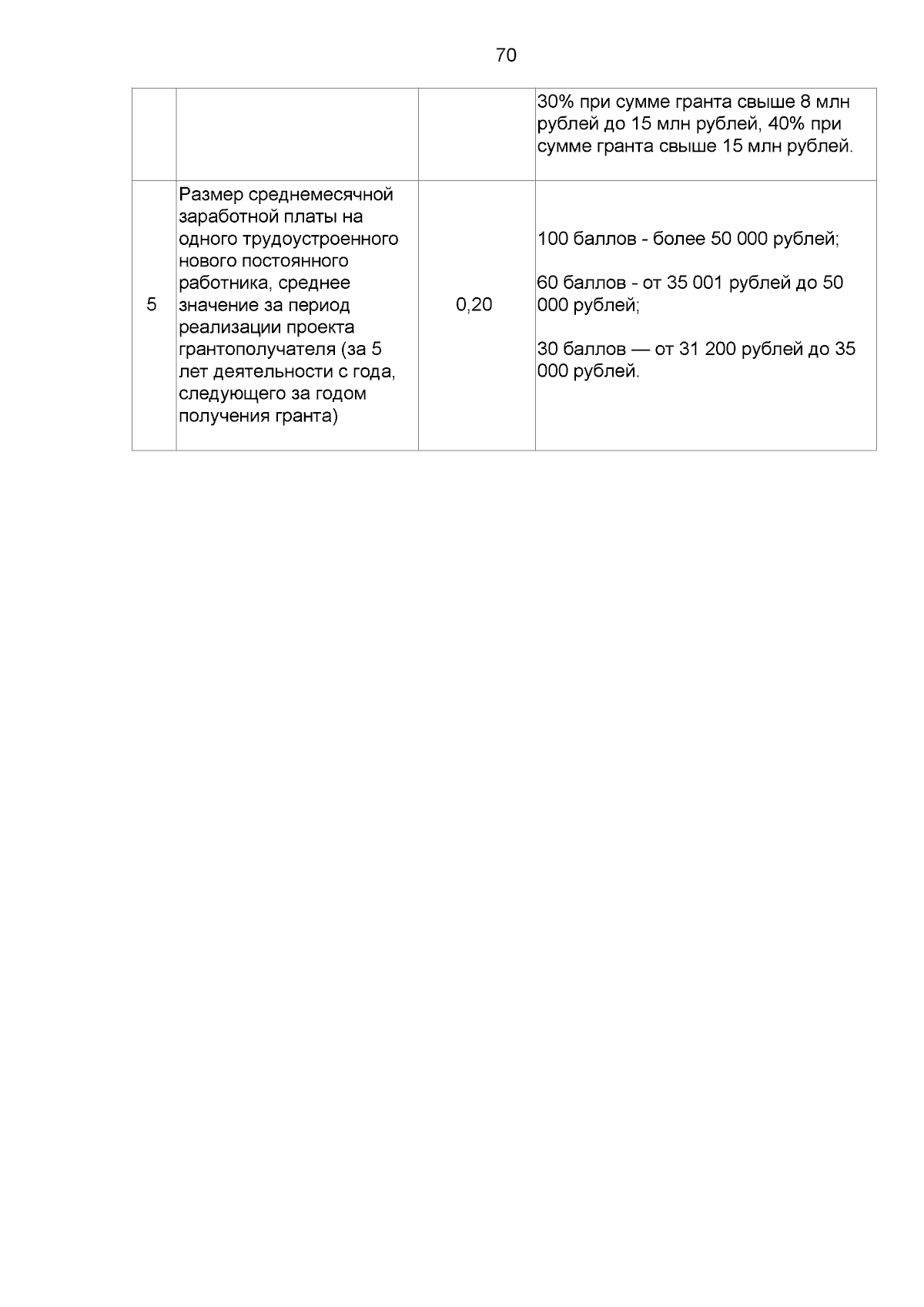 70

|  |  |  | 30% при сумме гранта свыше 8 млн рублей до 15 млн рублей, 40% при сумме гранта свыше 15 млн рублей. |
|---|---|---|---|
| 5 | Размер среднемесячной заработной платы на одного трудоустроенного нового постоянного работника, среднее значение за период реализации проекта грантополучателя (за 5 лет деятельности с года, следующего за годом получения гранта) | 0,20 | 100 баллов - более 50 000 рублей; 60 баллов - от 35 001 рублей до 50 000 рублей; 30 баллов — от 31 200 рублей до 35 000 рублей. |